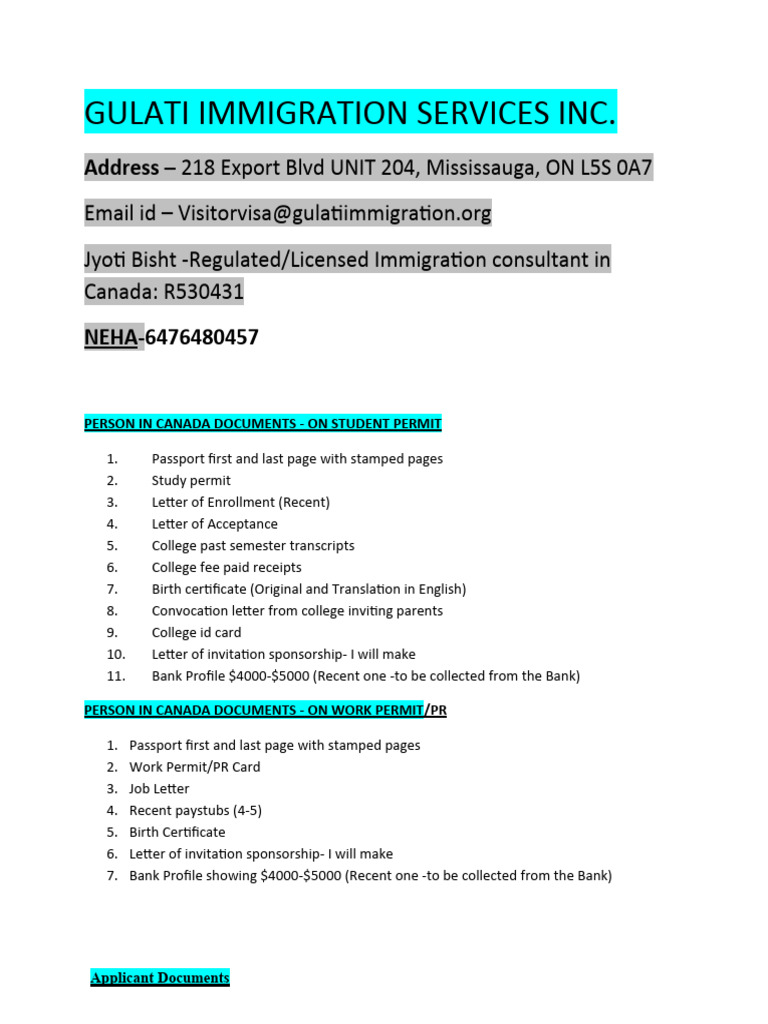 GULATI IMMIGRATION SERVICES INC.

Address – 218 Export Blvd UNIT 204, Mississauga, ON L5S 0A7

Email id – Visitorvisa@gulatiimmigration.org

Jyoti Bisht -Regulated/Licensed Immigration consultant in Canada: R530431

NEHA-6476480457

PERSON IN CANADA DOCUMENTS - ON STUDENT PERMIT

1. Passport first and last page with stamped pages
2. Study permit
3. Letter of Enrollment (Recent)
4. Letter of Acceptance
5. College past semester transcripts
6. College fee paid receipts
7. Birth certificate (Original and Translation in English)
8. Convocation letter from college inviting parents
9. College id card
10. Letter of invitation sponsorship- I will make
11. Bank Profile $4000-$5000 (Recent one -to be collected from the Bank)

PERSON IN CANADA DOCUMENTS - ON WORK PERMIT/PR

1. Passport first and last page with stamped pages
2. Work Permit/PR Card
3. Job Letter
4. Recent paystubs (4-5)
5. Birth Certificate
6. Letter of invitation sponsorship- I will make
7. Bank Profile showing $4000-$5000 (Recent one -to be collected from the Bank)

Applicant Documents